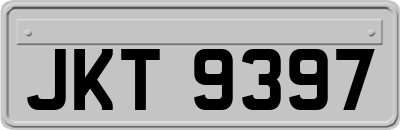 JKT 9397